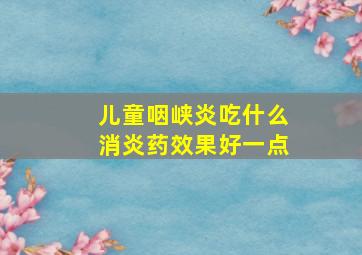 儿童咽峡炎吃什么
消炎药效果好一点